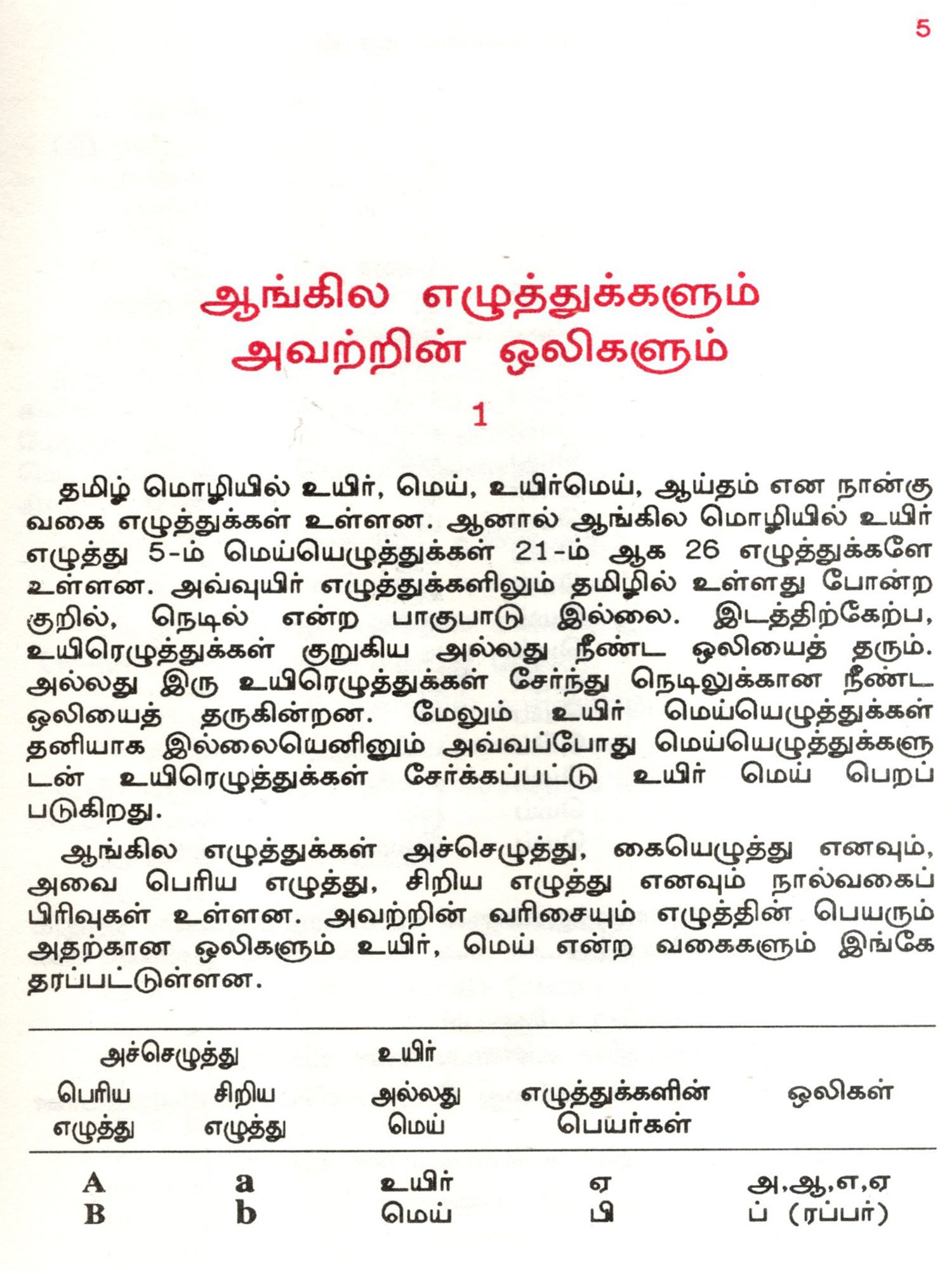 5

ஆங்கில எழுத்துக்களும் அவற்றின் ஒலிகளும்

1

தமிழ் மொழியில் உயிர், மெய், உயிர்மெய், ஆய்தம் என நான்கு வகை எழுத்துக்கள் உள்ளன. ஆனால் ஆங்கில மொழியில் உயிர் எழுத்து 5-ம் மெய்யெழுத்துக்கள் 21-ம் ஆக 26 எழுத்துக்களே உள்ளன. அவ்வுயிர் எழுத்துக்களிலும் தமிழில் உள்ளது போன்ற குறில், நெடில் என்ற பாகுபாடு இல்லை. இடத்திற்கேற்ப, உயிரெழுத்துக்கள் குறுகிய அல்லது நீண்ட ஒலியைத் தரும். அல்லது இரு உயிரெழுத்துக்கள் சேர்ந்து நெடிலுக்கான நீண்ட ஒலியைத் தருகின்றன. மேலும் உயிர் மெய்யெழுத்துக்கள் தனியாக இல்லையெனினும் அவ்வப்போது மெய்யெழுத்துக்களுடன் உயிரெழுத்துக்கள் சேர்க்கப்பட்டு உயிர் மெய் பெறப்படுகிறது.

ஆங்கில எழுத்துக்கள் அச்செழுத்து, கையெழுத்து எனவும், அவை பெரிய எழுத்து, சிறிய எழுத்து எனவும் நால்வகைப் பிரிவுகள் உள்ளன. அவற்றின் வரிசையும் எழுத்தின் பெயரும் அதற்கான ஒலிகளும் உயிர், மெய் என்ற வகைகளும் இங்கே தரப்பட்டுள்ளன.

| அச்செழுத்து பெரிய எழுத்து | அச்செழுத்து சிறிய எழுத்து | உயிர் அல்லது மெய் | எழுத்துக்களின் பெயர்கள் | ஒலிகள் |
|---|---|---|---|---|
| A | a | உயிர் | ஏ | அ,ஆ,எ,ஏ |
| B | b | மெய் | பி | ப் (ரப்பர்) |